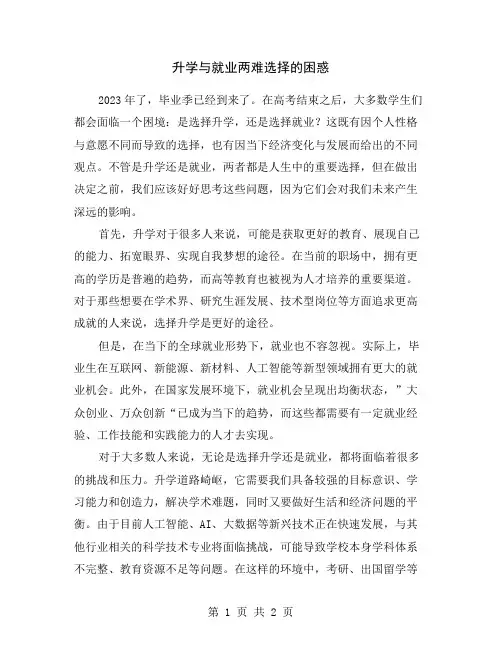 升学与就业两难选择的困惑

2023年了，毕业季已经到来了。在高考结束之后，大多数学生们都会面临一个困境：是选择升学，还是选择就业？这既有因个人性格与意愿不同而导致的选择，也有因当下经济变化与发展而给出的不同观点。不管是升学还是就业，两者都是人生中的重要选择，但在做出决定之前，我们应该好好思考这些问题，因为它们会对我们未来产生深远的影响。

首先，升学对于很多人来说，可能是获取更好的教育、展现自己的能力、拓宽眼界、实现自我梦想的途径。在当前的职场中，拥有更高的学历是普遍的趋势，而高等教育也被视为人才培养的重要渠道。对于那些想要在学术界、研究生涯发展、技术型岗位等方面追求更高成就的人来说，选择升学是更好的途径。

但是，在当下的全球就业形势下，就业也不容忽视。实际上，毕业生在互联网、新能源、新材料、人工智能等新型领域拥有更大的就业机会。此外，在国家发展环境下，就业机会呈现出均衡状态，”大众创业、万众创新“已成为当下的趋势，而这些都需要有一定就业经验、工作技能和实践能力的人才去实现。

对于大多数人来说，无论是选择升学还是就业，都将面临着很多的挑战和压力。升学道路崎岖，它需要我们具备较强的目标意识、学习能力和创造力，解决学术难题，同时又要做好生活和经济问题的平衡。由于目前人工智能、AI、大数据等新兴技术正在快速发展，与其他行业相关的科学技术专业将面临挑战，可能导致学校本身学科体系不完整、教育资源不足等问题。在这样的环境中，考研、出国留学等

第 1 页 共 2 页